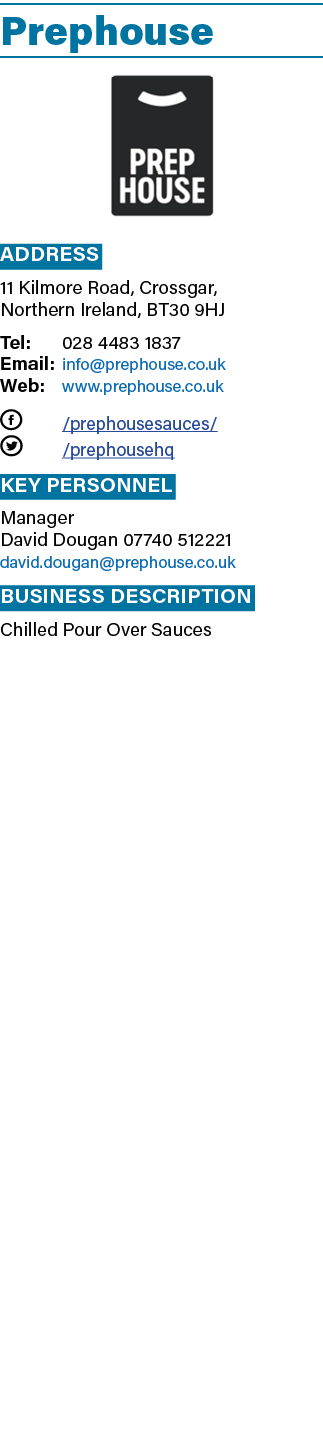 Prephouse

PREP HOUSE

ADDRESS

11 Kilmore Road, Crossgar, Northern Ireland, BT30 9HJ

Tel: 028 4483 1837
Email: info@prephouse.co.uk
Web: www.prephouse.co.uk

/prephousesauces/
/prephousehq

KEY PERSONNEL

Manager
David Dougan 07740 512221
david.dougan@prephouse.co.uk

BUSINESS DESCRIPTION

Chilled Pour Over Sauces